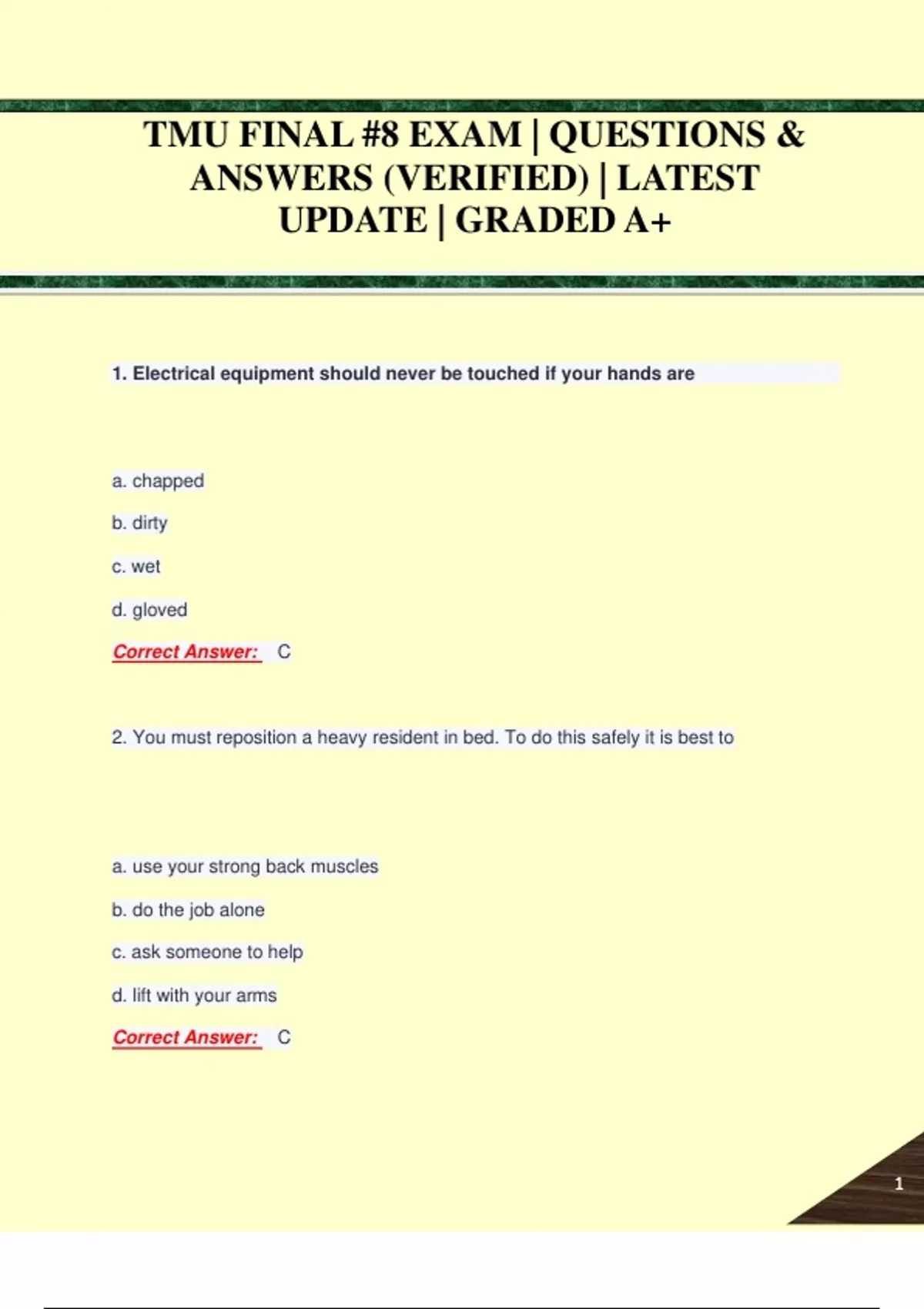 TMU FINAL #8 EXAM | QUESTIONS & ANSWERS (VERIFIED) | LATEST UPDATE | GRADED A+

1. Electrical equipment should never be touched if your hands are

a. chapped

b. dirty

c. wet

d. gloved

Correct Answer: C

2. You must reposition a heavy resident in bed. To do this safely it is best to

a. use your strong back muscles

b. do the job alone

c. ask someone to help

d. lift with your arms

Correct Answer: C

1